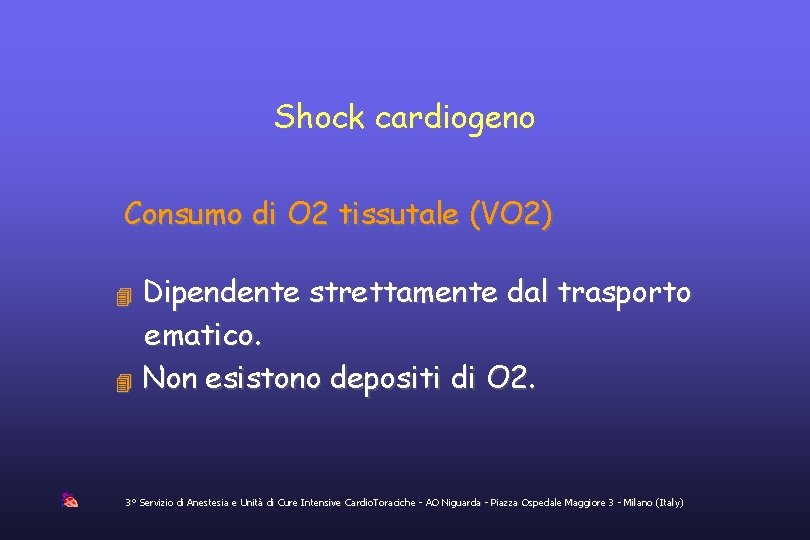 Shock cardiogeno

Consumo di O2 tissutale (VO2)

Dipendente strettamente dal trasporto ematico.
Non esistono depositi di O2.

3° Servizio di Anestesia e Unità di Cure Intensive CardioToraciche - AO Niguarda - Piazza Ospedale Maggiore 3 - Milano (Italy)